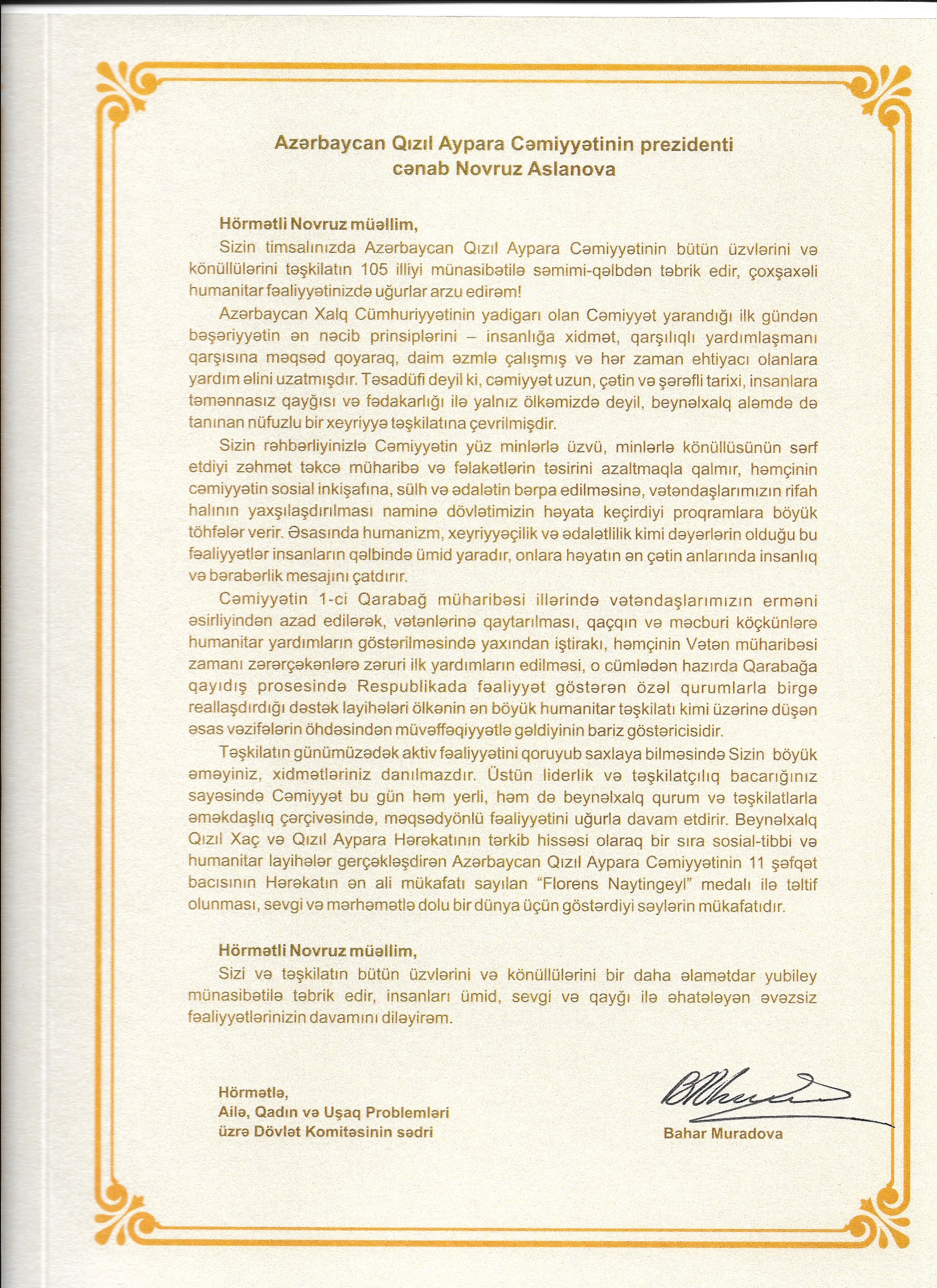 Azərbaycan Qızıl Aypara Cəmiyyətinin prezidenti
cənab Novruz Aslanova

Hörmətli Novruz müəllim,

Sizin timsalınızda Azərbaycan Qızıl Aypara Cəmiyyətinin bütün üzvlərini və könüllülərini təşkilatın 105 illiyi münasibətilə səmimi-qəlbdən təbrik edir, çoxşaxəli humanitar fəaliyyətinizdə uğurlar arzu edirəm!

Azərbaycan Xalq Cümhuriyyətinin yadigarı olan Cəmiyyət yarandığı ilk gündən bəşəriyyətin ən nəcib prinsiplərini – insanlığa xidmət, qarşılıqlı yardımlaşmanı qarşısına məqsəd qoyaraq, daim əzmlə çalışmış və hər zaman ehtiyacı olanlara yardım əlini uzatmışdır. Təsadüfi deyil ki, cəmiyyət uzun, çətin və şərəfli tarixi, insanlara təmənnasız qayğısı və fədakarlığı ilə yalnız ölkəmizdə deyil, beynəlxalq aləmdə də tanınan nüfuzlu bir xeyriyyə təşkilatına çevrilmişdir.

Sizin rəhbərliyinizlə Cəmiyyətin yüz minlərlə üzvü, minlərlə könüllüsünün sərf etdiyi zəhmət təkcə müharibə və fəlakətlərin təsirini azaltmaqla qalmır, həmçinin cəmiyyətin sosial inkişafına, sülh və ədalətin bərpa edilməsinə, vətəndaşlarımızın rifah halının yaxşılaşdırılması naminə dövlətimizin həyata keçirdiyi proqramlara böyük töhfələr verir. Əsasında humanizm, xeyriyyəçilik və ədalətlilik kimi dəyərlərin olduğu bu fəaliyyətlər insanların qəlbində ümid yaradır, onlara həyatın ən çətin anlarında insanlıq və bərabərlik mesajını çatdırır.

Cəmiyyətin 1-ci Qarabağ müharibəsi illərində vətəndaşlarımızın erməni əsirliyindən azad edilərək, vətənlərinə qaytarılması, qaçqın və məcburi köçkünlərə humanitar yardımların göstərilməsində yaxından iştirakı, həmçinin Vətən müharibəsi zamanı zərərçəkənlərə zəruri ilk yardımların edilməsi, o cümlədən hazırda Qarabağa qayıdış prosesində Respublikada fəaliyyət göstərən özəl qurumlarla birgə reallaşdırdığı dəstək layihələri ölkənin ən böyük humanitar təşkilatı kimi üzərinə düşən əsas vəzifələrin öhdəsindən müvəffəqiyyətlə gəldiyinin bariz göstəricisidir.

Təşkilatın günümüzədək aktiv fəaliyyətini qoruyub saxlaya bilməsində Sizin böyük əməyiniz, xidmətləriniz danılmazdır. Üstün liderlik və təşkilatçılıq bacarığınız sayəsində Cəmiyyət bu gün həm yerli, həm də beynəlxalq qurum və təşkilatlarla əməkdaşlıq çərçivəsində, məqsədyönlü fəaliyyətini uğurla davam etdirir. Beynəlxalq Qızıl Xaç və Qızıl Aypara Hərəkatının tərkib hissəsi olaraq bir sıra sosial-tibbi və humanitar layihələr gerçəkləşdirən Azərbaycan Qızıl Aypara Cəmiyyətinin 11 şəfqət bacısının Hərəkatın ən ali mükafatı sayılan “Florens Naytingeyl” medalı ilə təltif olunması, sevgi və mərhəmətlə dolu bir dünya üçün göstərdiyi səylərin mükafatıdır.

Hörmətli Novruz müəllim,

Sizi və təşkilatın bütün üzvlərini və könüllülərini bir daha əlamətdar yubiley münasibətilə təbrik edir, insanları ümid, sevgi və qayğı ilə əhatələyən əvəzsiz fəaliyyətlərinizin davamını diləyirəm.

Hörmətlə,
Ailə, Qadın və Uşaq Problemləri üzrə Dövlət Komitəsinin sədri

Bahar Muradova